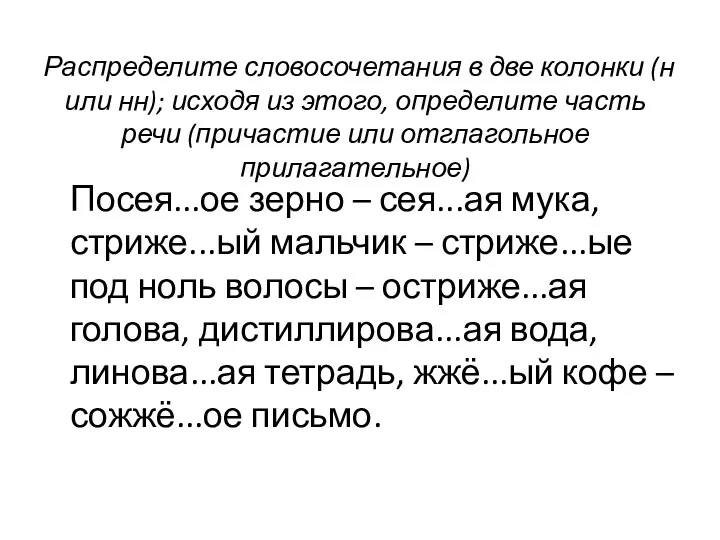 Распределите словосочетания в две колонки (н или нн); исходя из этого, определите часть речи (причастие или отглагольное прилагательное)

Посея...ое зерно – сея...ая мука, стриже...ый мальчик – стриже...ые под ноль волосы – остриже...ая голова, дистиллирова...ая вода, линова...ая тетрадь, жжё...ый кофе – сожжё...ое письмо.